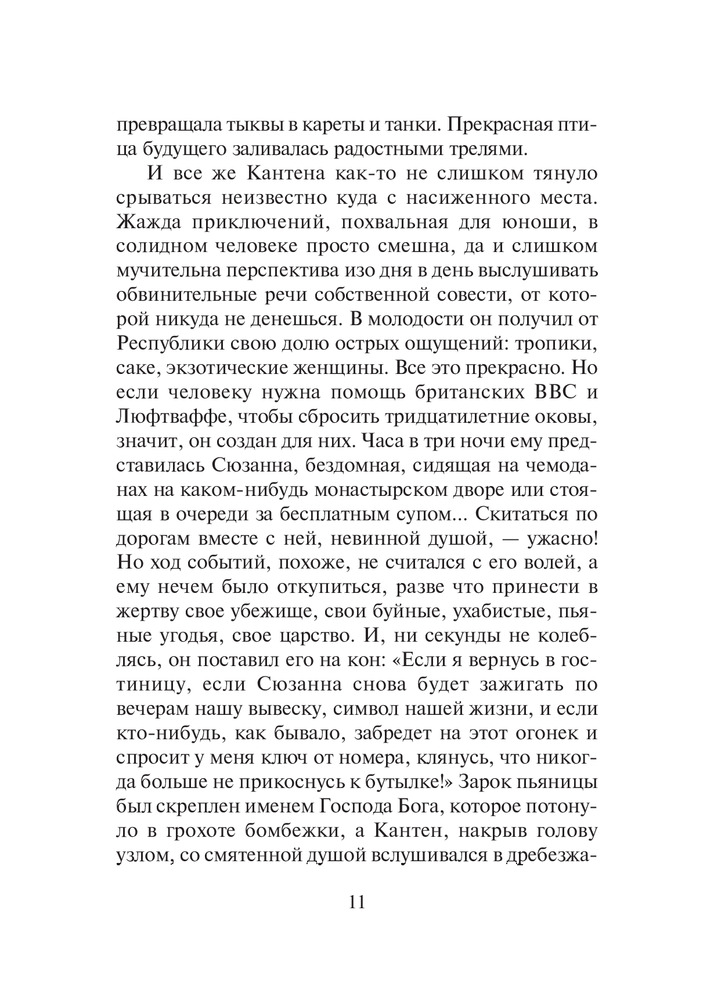 превращала тыквы в кареты и танки. Прекрасная птица будущего заливалась радостными трелями.

И все же Кантена как-то не слишком тянуло срываться неизвестно куда с насиженного места. Жажда приключений, похвальная для юноши, в солидном человеке просто смешна, да и слишком мучительна перспектива изо дня в день выслушивать обвинительные речи собственной совести, от которой никуда не денешься. В молодости он получил от Республики свою долю острых ощущений: тропики, саке, экзотические женщины. Все это прекрасно. Но если человеку нужна помощь британских ВВС и Люфтваффе, чтобы сбросить тридцатилетние оковы, значит, он создан для них. Часа в три ночи ему представилась Сюзанна, бездомная, сидящая на чемоданах на каком-нибудь монастырском дворе или стоящая в очереди за бесплатным супом... Скитаться по дорогам вместе с ней, невинной душой, — ужасно! Но ход событий, похоже, не считался с его волей, а ему нечем было откупиться, разве что принести в жертву свое убежище, свои буйные, ухабистые, пьяные угодья, свое царство. И, ни секунды не колеблясь, он поставил его на кон: «Если я вернусь в гостиницу, если Сюзанна снова будет зажигать по вечерам нашу вывеску, символ нашей жизни, и если кто-нибудь, как бывало, забредет на этот огонек и спросит у меня ключ от номера, клянусь, что никогда больше не прикоснусь к бутылке!» Зарок пьяницы был скреплен именем Господа Бога, которое потонуло в грохоте бомбежки, а Кантен, накрыв голову узлом, со смятенной душой вслушивался в дребезжа-

11